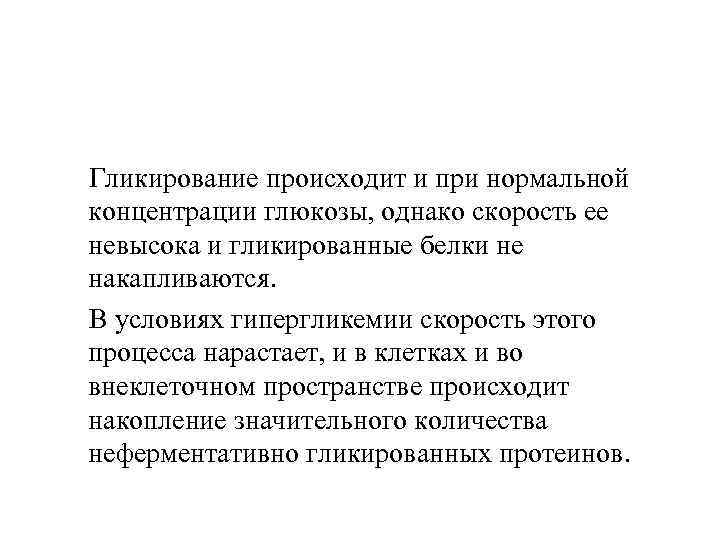 Гликирование происходит и при нормальной концентрации глюкозы, однако скорость ее невысока и гликированные белки не накапливаются.

В условиях гипергликемии скорость этого процесса нарастает, и в клетках и во внеклеточном пространстве происходит накопление значительного количества неферментативно гликированных протеинов.